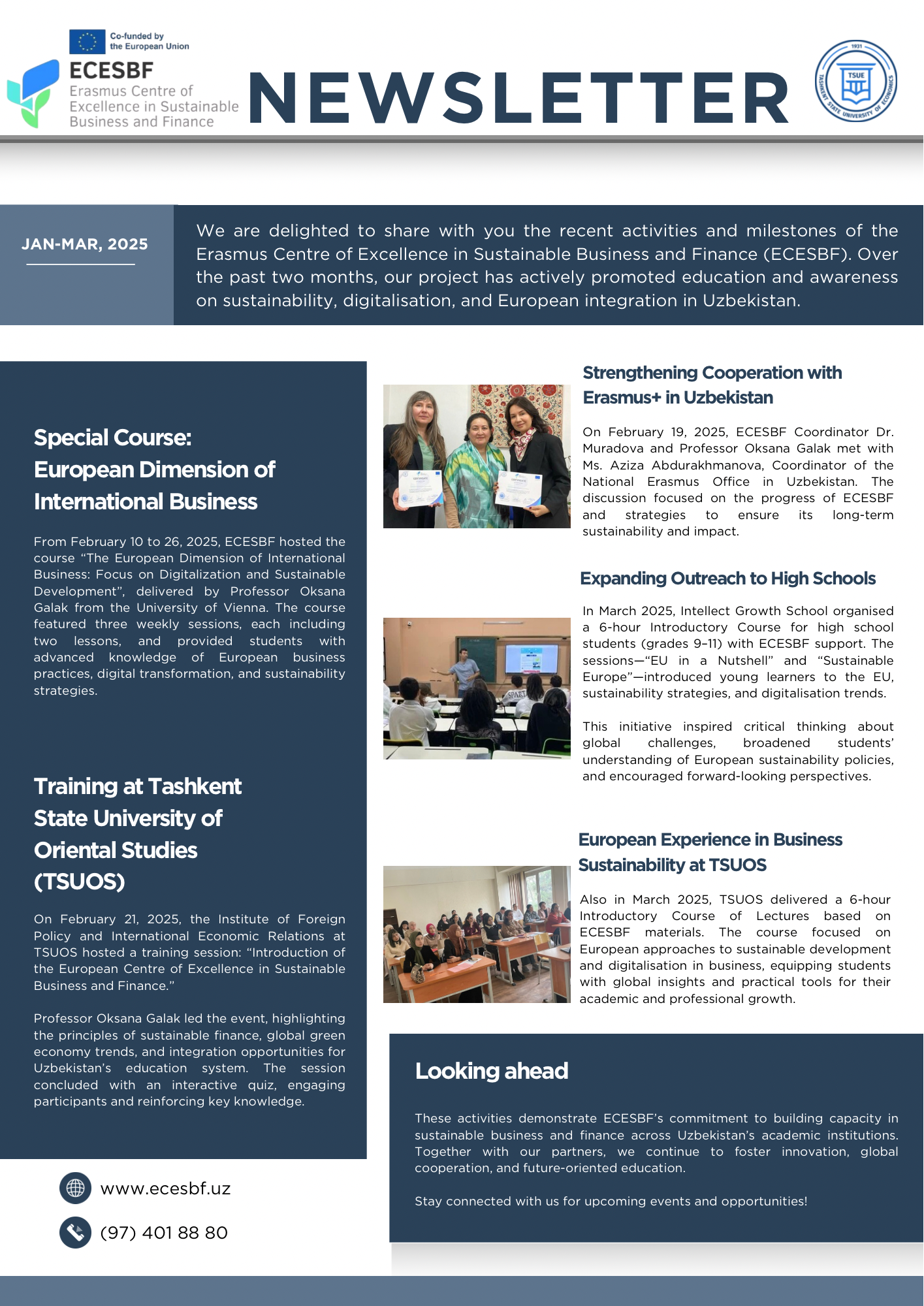 Co-funded by the European Union

ECESBF
Erasmus Centre of Excellence in Sustainable Business and Finance

NEWSLETTER

1931
TSUE
TASHKENT STATE UNIVERSITY OF ECONOMICS

JAN-MAR, 2025

We are delighted to share with you the recent activities and milestones of the Erasmus Centre of Excellence in Sustainable Business and Finance (ECESBF). Over the past two months, our project has actively promoted education and awareness on sustainability, digitalisation, and European integration in Uzbekistan.

Special Course: European Dimension of International Business

From February 10 to 26, 2025, ECESBF hosted the course “The European Dimension of International Business: Focus on Digitalization and Sustainable Development”, delivered by Professor Oksana Galak from the University of Vienna. The course featured three weekly sessions, each including two lessons, and provided students with advanced knowledge of European business practices, digital transformation, and sustainability strategies.

Training at Tashkent State University of Oriental Studies (TSUOS)

On February 21, 2025, the Institute of Foreign Policy and International Economic Relations at TSUOS hosted a training session: “Introduction of the European Centre of Excellence in Sustainable Business and Finance.”

Professor Oksana Galak led the event, highlighting the principles of sustainable finance, global green economy trends, and integration opportunities for Uzbekistan’s education system. The session concluded with an interactive quiz, engaging participants and reinforcing key knowledge.

www.ecesbf.uz

(97) 401 88 80

Strengthening Cooperation with Erasmus+ in Uzbekistan

On February 19, 2025, ECESBF Coordinator Dr. Muradova and Professor Oksana Galak met with Ms. Aziza Abdurakhmanova, Coordinator of the National Erasmus Office in Uzbekistan. The discussion focused on the progress of ECESBF and strategies to ensure its long-term sustainability and impact.

Expanding Outreach to High Schools

In March 2025, Intellect Growth School organised a 6-hour Introductory Course for high school students (grades 9–11) with ECESBF support. The sessions—“EU in a Nutshell” and “Sustainable Europe”—introduced young learners to the EU, sustainability strategies, and digitalisation trends.

This initiative inspired critical thinking about global challenges, broadened students’ understanding of European sustainability policies, and encouraged forward-looking perspectives.

European Experience in Business Sustainability at TSUOS

Also in March 2025, TSUOS delivered a 6-hour Introductory Course of Lectures based on ECESBF materials. The course focused on European approaches to sustainable development and digitalisation in business, equipping students with global insights and practical tools for their academic and professional growth.

Looking ahead

These activities demonstrate ECESBF’s commitment to building capacity in sustainable business and finance across Uzbekistan’s academic institutions. Together with our partners, we continue to foster innovation, global cooperation, and future-oriented education.

Stay connected with us for upcoming events and opportunities!